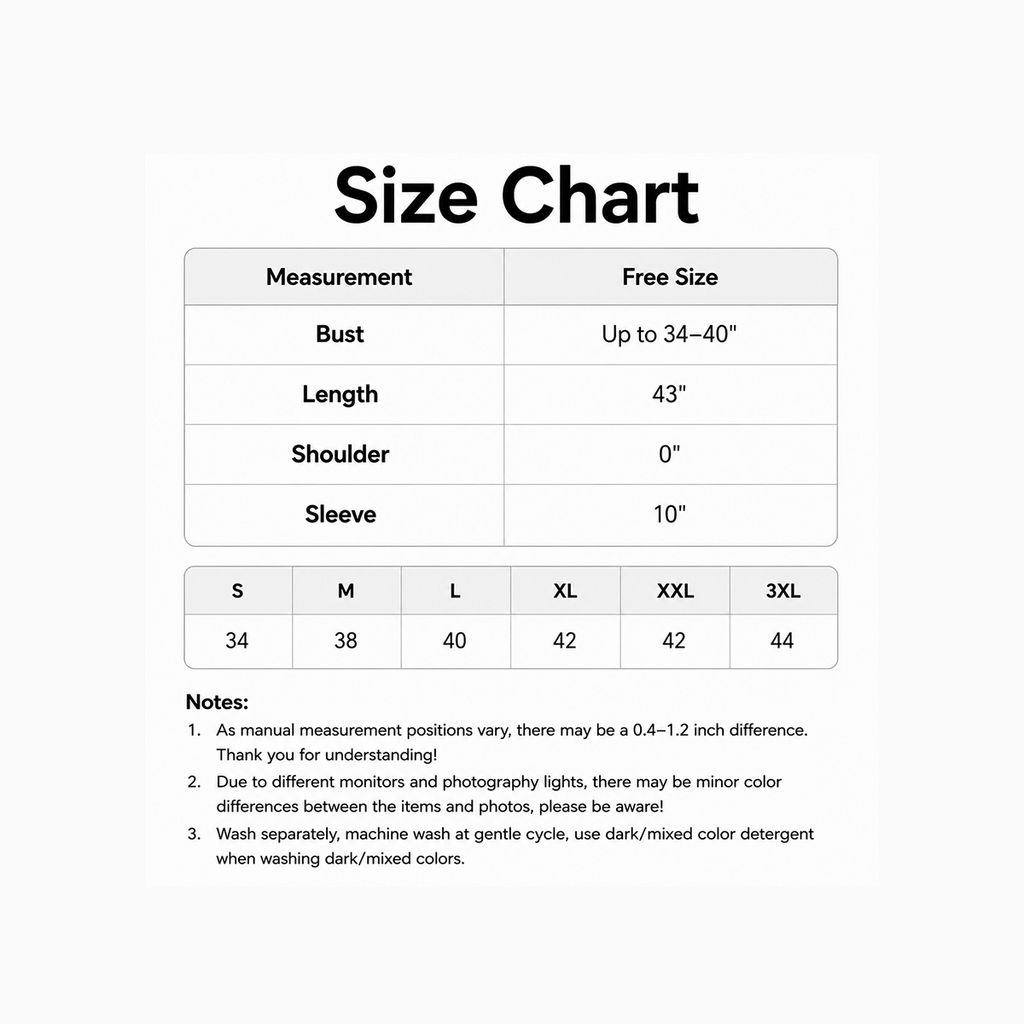 Size Chart

| Measurement | Free Size |
|---|---|
| Bust | Up to 34–40" |
| Length | 43" |
| Shoulder | 0" |
| Sleeve | 10" |

| S | M | L | XL | XXL | 3XL |
|---|---|---|---|---|---|
| 34 | 38 | 40 | 42 | 42 | 44 |

Notes:
1. As manual measurement positions vary, there may be a 0.4–1.2 inch difference. Thank you for understanding!
2. Due to different monitors and photography lights, there may be minor color differences between the items and photos, please be aware!
3. Wash separately, machine wash at gentle cycle, use dark/mixed color detergent when washing dark/mixed colors.